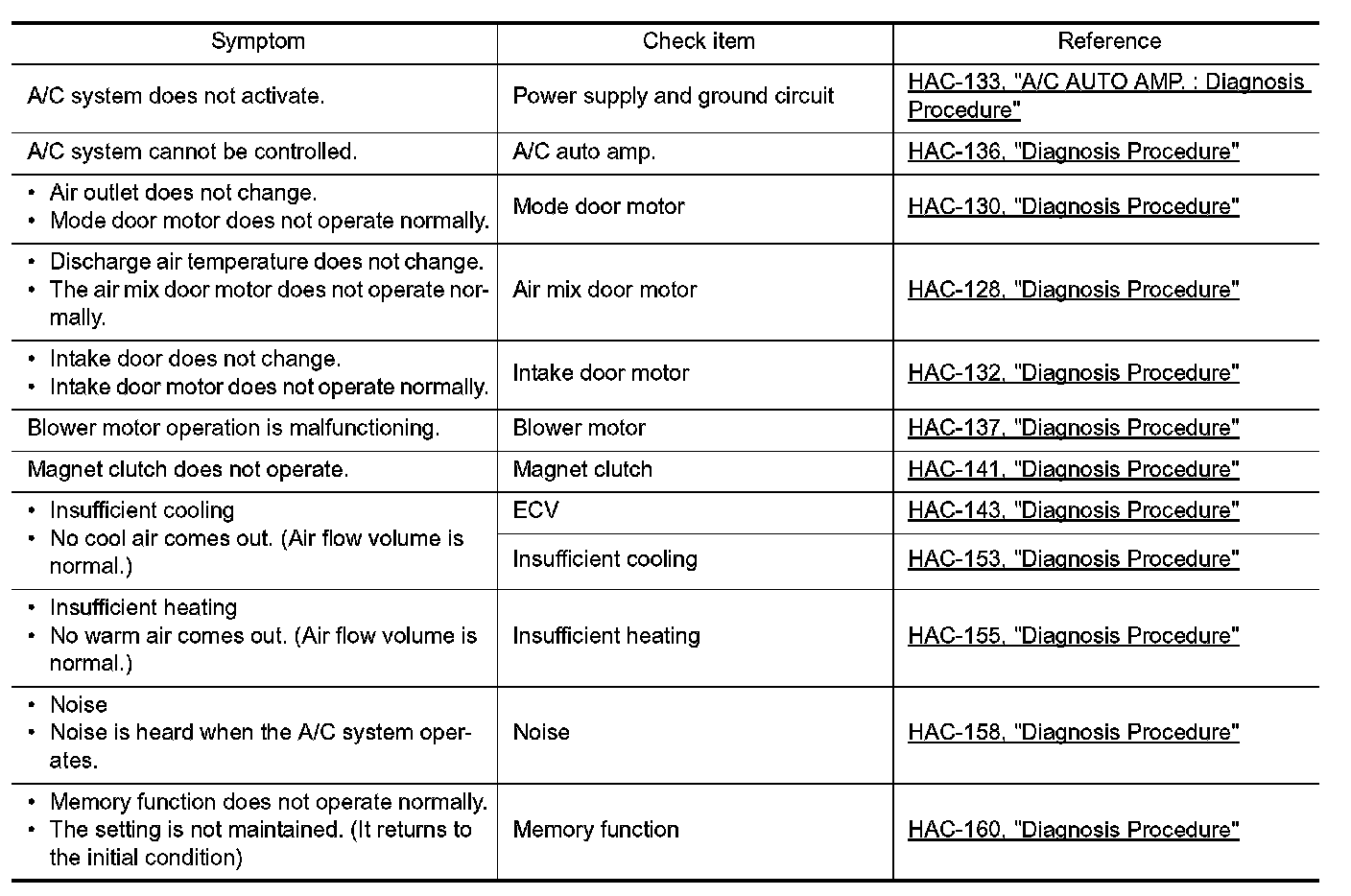 | Symptom | Check item | Reference |
|---|---|---|
| A/C system does not activate. | Power supply and ground circuit | HAC-133, "A/C AUTO AMP. : Diagnosis Procedure" |
| A/C system cannot be controlled. | A/C auto amp. | HAC-136, "Diagnosis Procedure" |
| • Air outlet does not change. • Mode door motor does not operate normally. | Mode door motor | HAC-130, "Diagnosis Procedure" |
| • Discharge air temperature does not change. • The air mix door motor does not operate normally. | Air mix door motor | HAC-128, "Diagnosis Procedure" |
| • Intake door does not change. • Intake door motor does not operate normally. | Intake door motor | HAC-132, "Diagnosis Procedure" |
| Blower motor operation is malfunctioning. | Blower motor | HAC-137, "Diagnosis Procedure" |
| Magnet clutch does not operate. | Magnet clutch | HAC-141, "Diagnosis Procedure" |
| • Insufficient cooling • No cool air comes out. (Air flow volume is normal.) | ECV | HAC-143, "Diagnosis Procedure" |
| | Insufficient cooling | HAC-153, "Diagnosis Procedure" |
| • Insufficient heating • No warm air comes out. (Air flow volume is normal.) | Insufficient heating | HAC-155, "Diagnosis Procedure" |
| • Noise • Noise is heard when the A/C system operates. | Noise | HAC-158, "Diagnosis Procedure" |
| • Memory function does not operate normally. • The setting is not maintained. (It returns to the initial condition) | Memory function | HAC-160, "Diagnosis Procedure" |